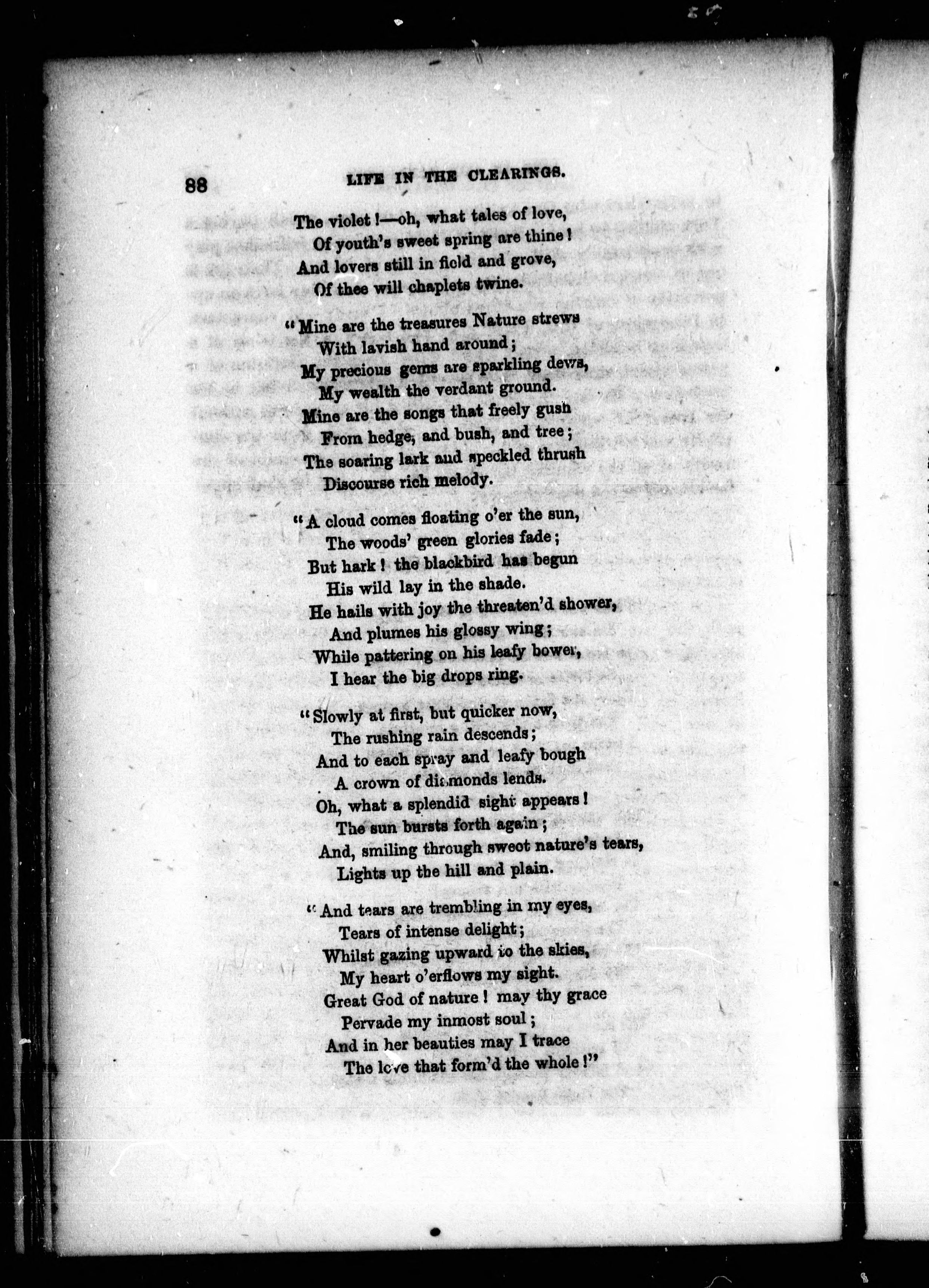 88 LIFE IN THE CLEARINGS.

The violet!—oh, what tales of love,
Of youth's sweet spring are thine!
And lovers still in field and grove,
Of thee will chaplets twine.

"Mine are the treasures Nature strews
With lavish hand around;
My precious gems are sparkling dews,
My wealth the verdant ground.
Mine are the songs that freely gush
From hedge, and bush, and tree;
The soaring lark and speckled thrush
Discourse rich melody.

"A cloud comes floating o'er the sun,
The woods' green glories fade;
But hark! the blackbird has begun
His wild lay in the shade.
He hails with joy the threaten'd shower,
And plumes his glossy wing;
While pattering on his leafy bower,
I hear the big drops ring.

"Slowly at first, but quicker now,
The rushing rain descends;
And to each spray and leafy bough
A crown of diamonds lends.
Oh, what a splendid sight appears!
The sun bursts forth again;
And, smiling through sweet nature's tears,
Lights up the hill and plain.

"And tears are trembling in my eyes,
Tears of intense delight;
Whilst gazing upward to the skies,
My heart o'erflows my sight.
Great God of nature! may thy grace
Pervade my inmost soul;
And in her beauties may I trace
The love that form'd the whole!"